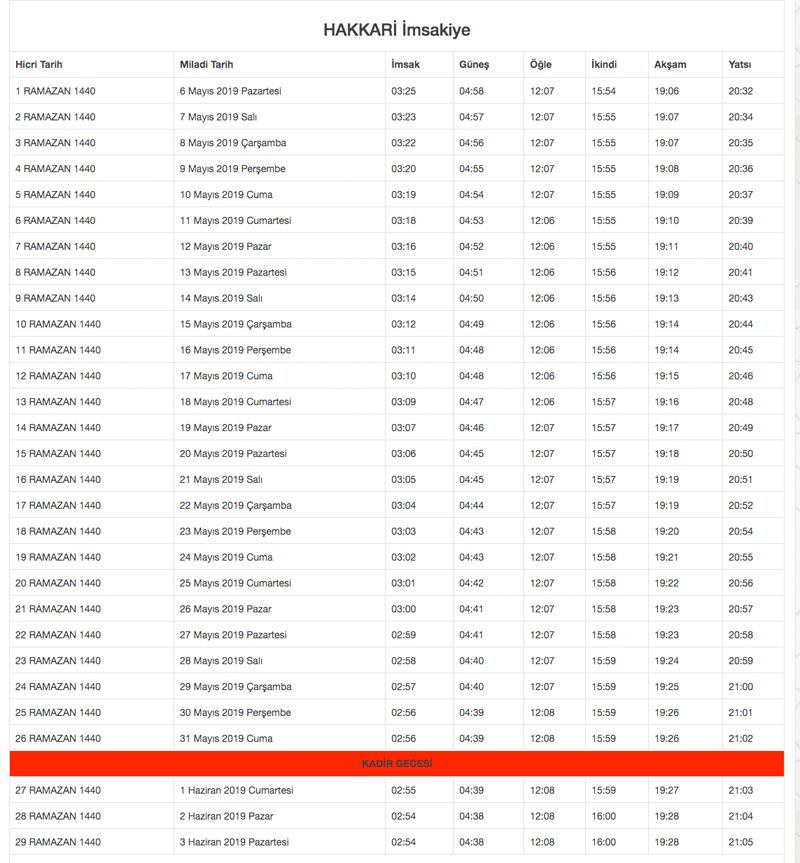 HAKKARİ İmsakiye

| Hicri Tarih | Miladi Tarih | İmsak | Güneş | Öğle | İkindi | Akşam | Yatsı |
|---|---|---|---|---|---|---|---|
| 1 RAMAZAN 1440 | 6 Mayıs 2019 Pazartesi | 03:25 | 04:58 | 12:07 | 15:54 | 19:06 | 20:32 |
| 2 RAMAZAN 1440 | 7 Mayıs 2019 Salı | 03:23 | 04:57 | 12:07 | 15:55 | 19:07 | 20:34 |
| 3 RAMAZAN 1440 | 8 Mayıs 2019 Çarşamba | 03:22 | 04:56 | 12:07 | 15:55 | 19:07 | 20:35 |
| 4 RAMAZAN 1440 | 9 Mayıs 2019 Perşembe | 03:20 | 04:55 | 12:07 | 15:55 | 19:08 | 20:36 |
| 5 RAMAZAN 1440 | 10 Mayıs 2019 Cuma | 03:19 | 04:54 | 12:07 | 15:55 | 19:09 | 20:37 |
| 6 RAMAZAN 1440 | 11 Mayıs 2019 Cumartesi | 03:18 | 04:53 | 12:06 | 15:55 | 19:10 | 20:39 |
| 7 RAMAZAN 1440 | 12 Mayıs 2019 Pazar | 03:16 | 04:52 | 12:06 | 15:55 | 19:11 | 20:40 |
| 8 RAMAZAN 1440 | 13 Mayıs 2019 Pazartesi | 03:15 | 04:51 | 12:06 | 15:56 | 19:12 | 20:41 |
| 9 RAMAZAN 1440 | 14 Mayıs 2019 Salı | 03:14 | 04:50 | 12:06 | 15:56 | 19:13 | 20:43 |
| 10 RAMAZAN 1440 | 15 Mayıs 2019 Çarşamba | 03:12 | 04:49 | 12:06 | 15:56 | 19:14 | 20:44 |
| 11 RAMAZAN 1440 | 16 Mayıs 2019 Perşembe | 03:11 | 04:48 | 12:06 | 15:56 | 19:14 | 20:45 |
| 12 RAMAZAN 1440 | 17 Mayıs 2019 Cuma | 03:10 | 04:48 | 12:06 | 15:56 | 19:15 | 20:46 |
| 13 RAMAZAN 1440 | 18 Mayıs 2019 Cumartesi | 03:09 | 04:47 | 12:06 | 15:57 | 19:16 | 20:48 |
| 14 RAMAZAN 1440 | 19 Mayıs 2019 Pazar | 03:07 | 04:46 | 12:07 | 15:57 | 19:17 | 20:49 |
| 15 RAMAZAN 1440 | 20 Mayıs 2019 Pazartesi | 03:06 | 04:45 | 12:07 | 15:57 | 19:18 | 20:50 |
| 16 RAMAZAN 1440 | 21 Mayıs 2019 Salı | 03:05 | 04:45 | 12:07 | 15:57 | 19:19 | 20:51 |
| 17 RAMAZAN 1440 | 22 Mayıs 2019 Çarşamba | 03:04 | 04:44 | 12:07 | 15:57 | 19:19 | 20:52 |
| 18 RAMAZAN 1440 | 23 Mayıs 2019 Perşembe | 03:03 | 04:43 | 12:07 | 15:58 | 19:20 | 20:54 |
| 19 RAMAZAN 1440 | 24 Mayıs 2019 Cuma | 03:02 | 04:43 | 12:07 | 15:58 | 19:21 | 20:55 |
| 20 RAMAZAN 1440 | 25 Mayıs 2019 Cumartesi | 03:01 | 04:42 | 12:07 | 15:58 | 19:22 | 20:56 |
| 21 RAMAZAN 1440 | 26 Mayıs 2019 Pazar | 03:00 | 04:41 | 12:07 | 15:58 | 19:23 | 20:57 |
| 22 RAMAZAN 1440 | 27 Mayıs 2019 Pazartesi | 02:59 | 04:41 | 12:07 | 15:58 | 19:23 | 20:58 |
| 23 RAMAZAN 1440 | 28 Mayıs 2019 Salı | 02:58 | 04:40 | 12:07 | 15:59 | 19:24 | 20:59 |
| 24 RAMAZAN 1440 | 29 Mayıs 2019 Çarşamba | 02:57 | 04:40 | 12:07 | 15:59 | 19:25 | 21:00 |
| 25 RAMAZAN 1440 | 30 Mayıs 2019 Perşembe | 02:56 | 04:39 | 12:08 | 15:59 | 19:26 | 21:01 |
| 26 RAMAZAN 1440 | 31 Mayıs 2019 Cuma | 02:56 | 04:39 | 12:08 | 15:59 | 19:26 | 21:02 |
| KADİR GECESİ | | | | | | | |
| 27 RAMAZAN 1440 | 1 Haziran 2019 Cumartesi | 02:55 | 04:39 | 12:08 | 15:59 | 19:27 | 21:03 |
| 28 RAMAZAN 1440 | 2 Haziran 2019 Pazar | 02:54 | 04:38 | 12:08 | 16:00 | 19:28 | 21:04 |
| 29 RAMAZAN 1440 | 3 Haziran 2019 Pazartesi | 02:54 | 04:38 | 12:08 | 16:00 | 19:28 | 21:05 |